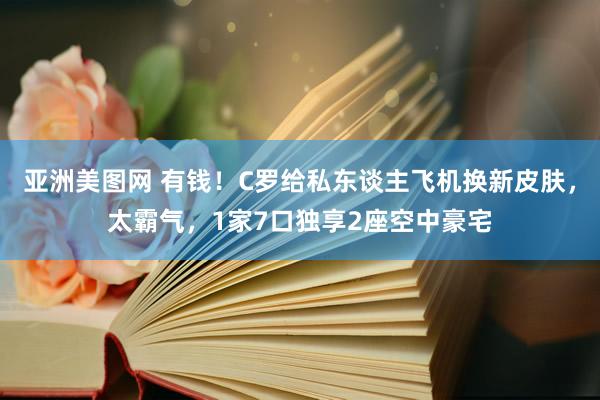 亚洲美图网 有钱！C罗给私东谈主飞机换新皮肤，太霸气，1家7口独享2座空中豪宅